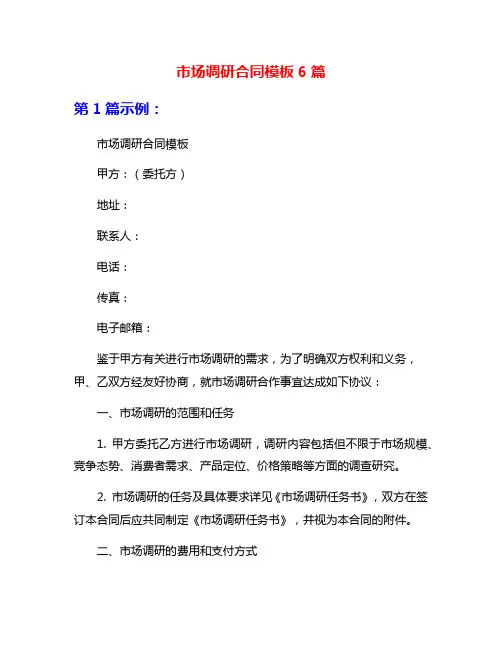 市场调研合同模板 6 篇

第 1 篇示例：

市场调研合同模板

甲方：（委托方）

地址：

联系人：

电话：

传真：

电子邮箱：

鉴于甲方有关进行市场调研的需求，为了明确双方权利和义务，甲、乙双方经友好协商，就市场调研合作事宜达成如下协议：

一、市场调研的范围和任务

1. 甲方委托乙方进行市场调研，调研内容包括但不限于市场规模、竞争态势、消费者需求、产品定位、价格策略等方面的调查研究。

2. 市场调研的任务及具体要求详见《市场调研任务书》，双方在签订本合同后应共同制定《市场调研任务书》，并视为本合同的附件。

二、市场调研的费用和支付方式